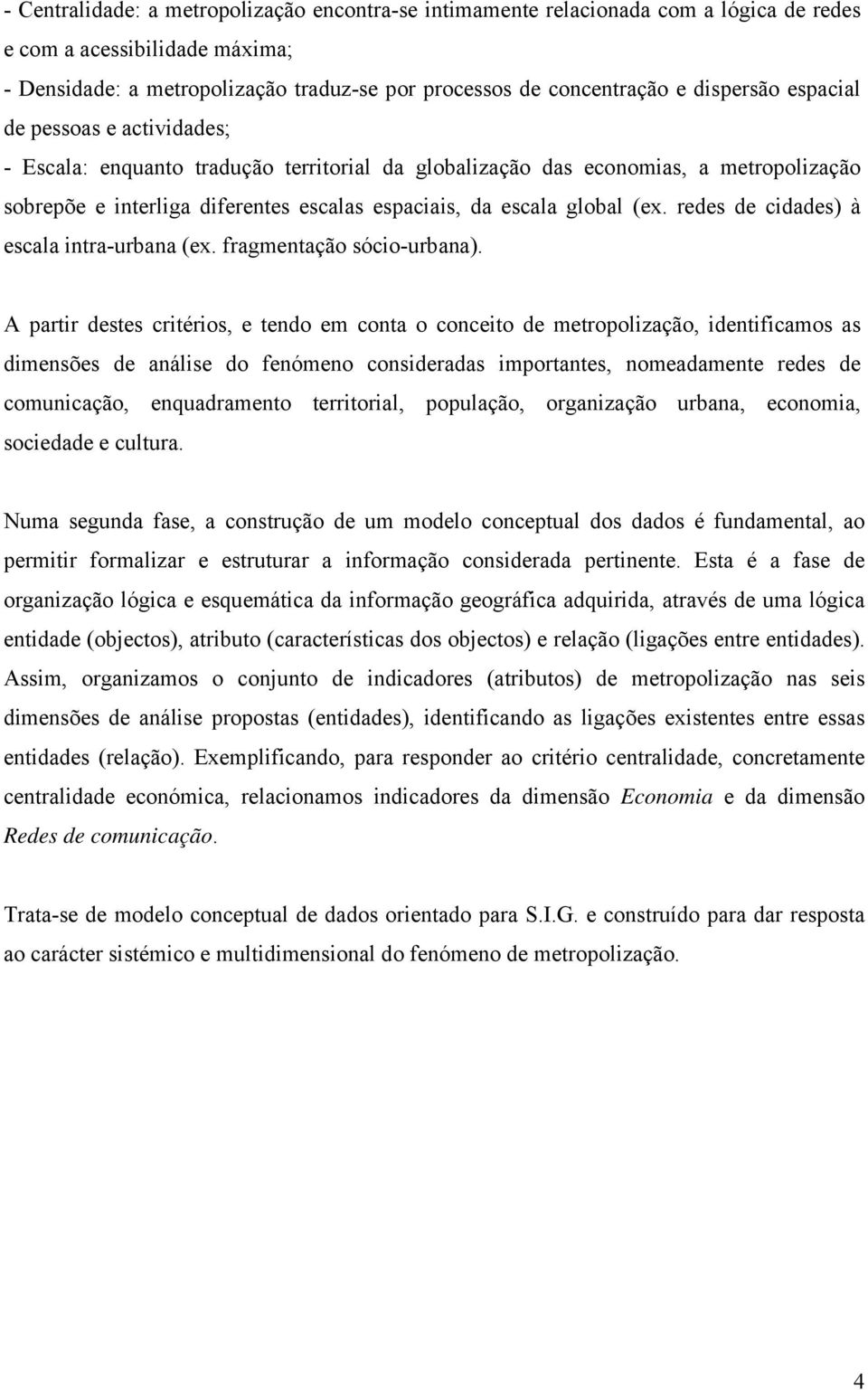 - Centralidade: a metropolização encontra-se intimamente relacionada com a lógica de redes e com a acessibilidade máxima;
- Densidade: a metropolização traduz-se por processos de concentração e dispersão espacial de pessoas e actividades;
- Escala: enquanto tradução territorial da globalização das economias, a metropolização sobrepõe e interliga diferentes escalas espaciais, da escala global (ex. redes de cidades) à escala intra-urbana (ex. fragmentação sócio-urbana).

A partir destes critérios, e tendo em conta o conceito de metropolização, identificamos as dimensões de análise do fenómeno consideradas importantes, nomeadamente redes de comunicação, enquadramento territorial, população, organização urbana, economia, sociedade e cultura.

Numa segunda fase, a construção de um modelo conceptual dos dados é fundamental, ao permitir formalizar e estruturar a informação considerada pertinente. Esta é a fase de organização lógica e esquemática da informação geográfica adquirida, através de uma lógica entidade (objectos), atributo (características dos objectos) e relação (ligações entre entidades). Assim, organizamos o conjunto de indicadores (atributos) de metropolização nas seis dimensões de análise propostas (entidades), identificando as ligações existentes entre essas entidades (relação). Exemplificando, para responder ao critério centralidade, concretamente centralidade económica, relacionamos indicadores da dimensão Economia e da dimensão Redes de comunicação.

Trata-se de modelo conceptual de dados orientado para S.I.G. e construído para dar resposta ao carácter sistémico e multidimensional do fenómeno de metropolização.

4